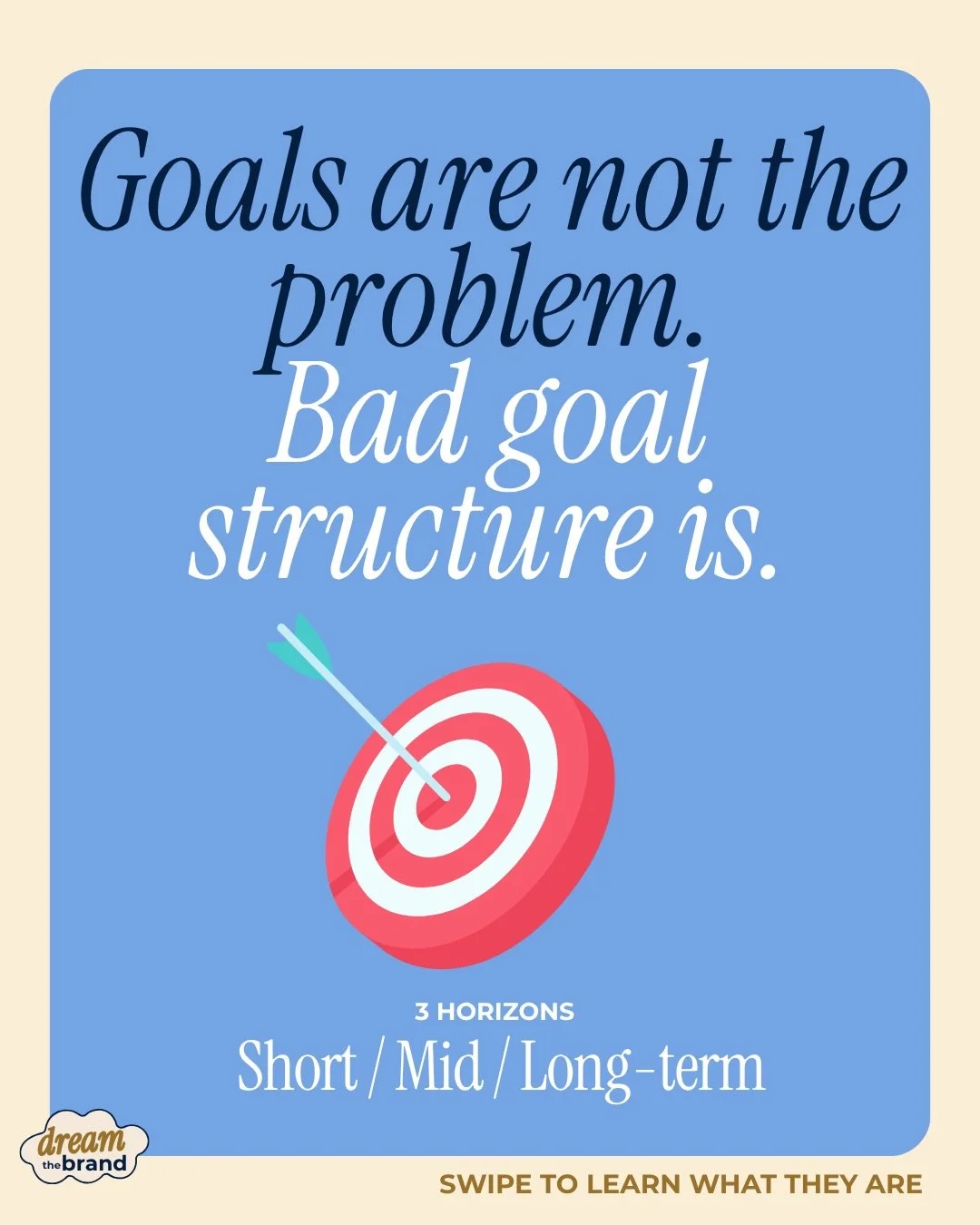 Goals are not the problem.
Bad goal structure is.

3 HORIZONS
Short / Mid / Long-term

dream the brand

SWIPE TO LEARN WHAT THEY ARE